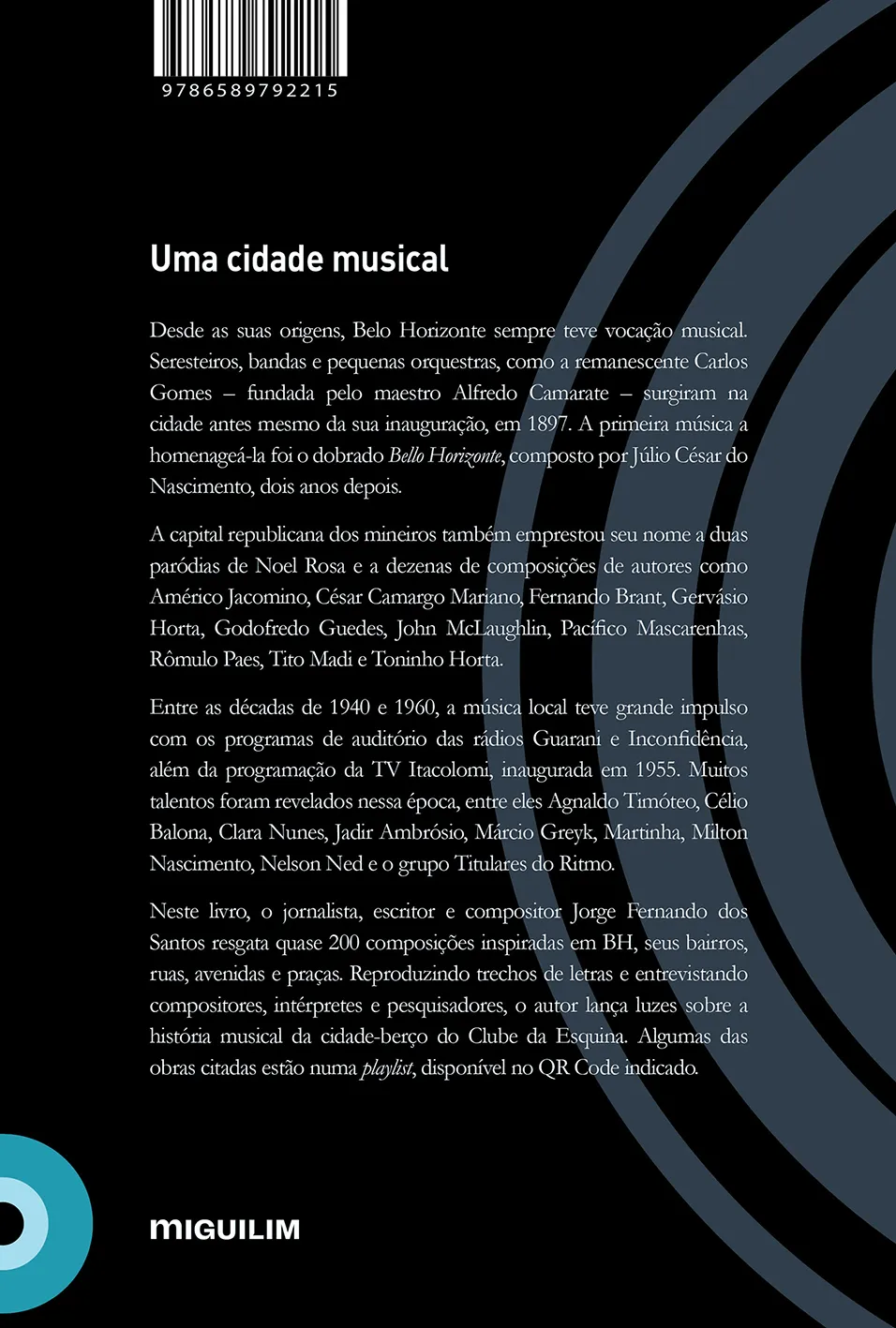 9786589792215

Uma cidade musical

Desde as suas origens, Belo Horizonte sempre teve vocação musical. Seresteiros, bandas e pequenas orquestras, como a remanescente Carlos Gomes – fundada pelo maestro Alfredo Camarate – surgiram na cidade antes mesmo da sua inauguração, em 1897. A primeira música a homenageá-la foi o dobrado Bello Horizonte, composto por Júlio César do Nascimento, dois anos depois.

A capital republicana dos mineiros também emprestou seu nome a duas paródias de Noel Rosa e a dezenas de composições de autores como Américo Jacomino, César Camargo Mariano, Fernando Brant, Gervásio Horta, Godofredo Guedes, John McLaughlin, Pacífico Mascarenhas, Rômulo Paes, Tito Madi e Toninho Horta.

Entre as décadas de 1940 e 1960, a música local teve grande impulso com os programas de auditório das rádios Guarani e Inconfidência, além da programação da TV Itacolomi, inaugurada em 1955. Muitos talentos foram revelados nessa época, entre eles Agnaldo Timóteo, Célio Balona, Clara Nunes, Jadir Ambrósio, Márcio Greyk, Martinha, Milton Nascimento, Nelson Ned e o grupo Titulares do Ritmo.

Neste livro, o jornalista, escritor e compositor Jorge Fernando dos Santos resgata quase 200 composições inspiradas em BH, seus bairros, ruas, avenidas e praças. Reproduzindo trechos de letras e entrevistando compositores, intérpretes e pesquisadores, o autor lança luzes sobre a história musical da cidade-berço do Clube da Esquina. Algumas das obras citadas estão numa playlist, disponível no QR Code indicado.

MIGUILIM